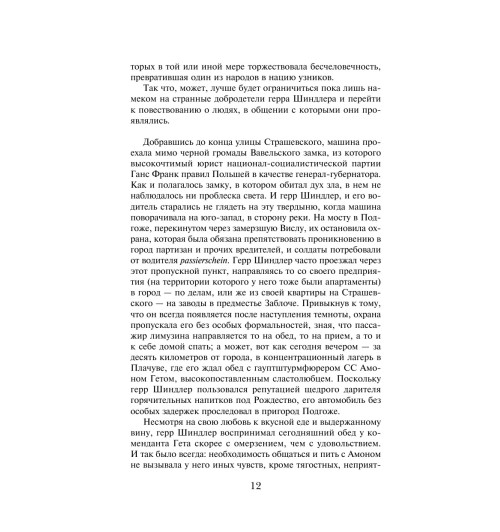 торых в той или иной мере торжествовала бесчеловечность, превратившая один из народов в нацию узников.

Так что, может, лучше будет ограничиться пока лишь намеком на странные добродетели герра Шиндлера и перейти к повествованию о людях, в общении с которыми они проявлялись.

Добравшись до конца улицы Страшевского, машина проехала мимо черной громады Вавельского замка, из которого высокочтимый юрист национал-социалистической партии Ганс Франк правил Польшей в качестве генерал-губернатора. Как и полагалось замку, в котором обитал дух зла, в нем не наблюдалось ни проблеска света. И герр Шиндлер, и его водитель старались не глядеть на эту твердыню, когда машина поворачивала на юго-запад, в сторону реки. На мосту в Подгоже, перекинутом через замерзшую Вислу, их остановила охрана, которая была обязана препятствовать проникновению в город партизан и прочих вредителей, и солдаты потребовали от водителя passierschein. Герр Шиндлер часто проезжал через этот пропускной пункт, направляясь то со своего предприятия (на территории которого у него тоже были апартаменты) в город — по делам, или же из своей квартиры на Страшевского — на заводы в предместье Заблоче. Привыкнув к тому, что он всегда появляется после наступления темноты, охрана пропускала его без особых формальностей, зная, что пассажир лимузина направляется то на обед, то на прием, а то и к себе домой спать; а может, вот как сегодня вечером — за десять километров от города, в концентрационный лагерь в Плачуве, где его ждал обед с гауптштурмфюрером СС Амоном Гетом, высокопоставленным сластолюбцем. Поскольку герр Шиндлер пользовался репутацией щедрого дарителя горячительных напитков под Рождество, его автомобиль без особых задержек проследовал в пригород Подгоже.

Несмотря на свою любовь к вкусной еде и выдержанному вину, герр Шиндлер воспринимал сегодняшний обед у коменданта Гета скорее с омерзением, чем с удовольствием. И так было всегда: необходимость общаться и пить с Амоном не вызывала у него иных чувств, кроме тягостных, неприят-

12